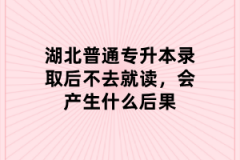 湖北普通专升本录取后不去就读，会产生什么后果